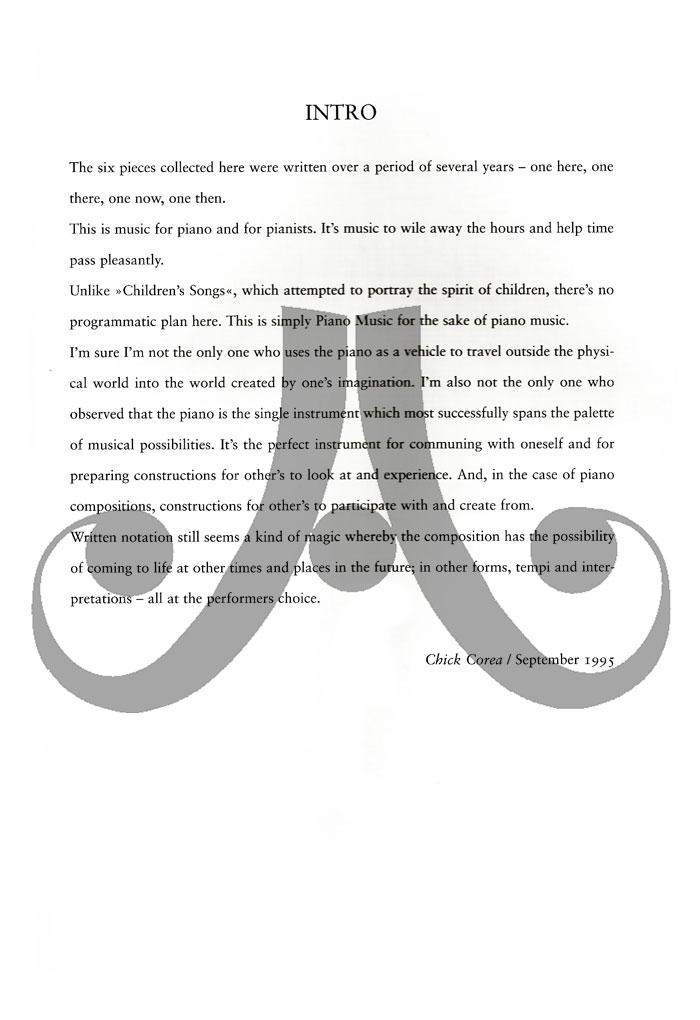 INTRO

The six pieces collected here were written over a period of several years – one here, one there, one now, one then.

This is music for piano and for pianists. It's music to wile away the hours and help time pass pleasantly.

Unlike »Children's Songs«, which attempted to portray the spirit of children, there's no programmatic plan here. This is simply Piano Music for the sake of piano music.

I'm sure I'm not the only one who uses the piano as a vehicle to travel outside the physical world into the world created by one's imagination. I'm also not the only one who observed that the piano is the single instrument which most successfully spans the palette of musical possibilities. It's the perfect instrument for communing with oneself and for preparing constructions for other's to look at and experience. And, in the case of piano compositions, constructions for other's to participate with and create from.

Written notation still seems a kind of magic whereby the composition has the possibility of coming to life at other times and places in the future; in other forms, tempi and interpretations – all at the performers choice.

Chick Corea / September 1995